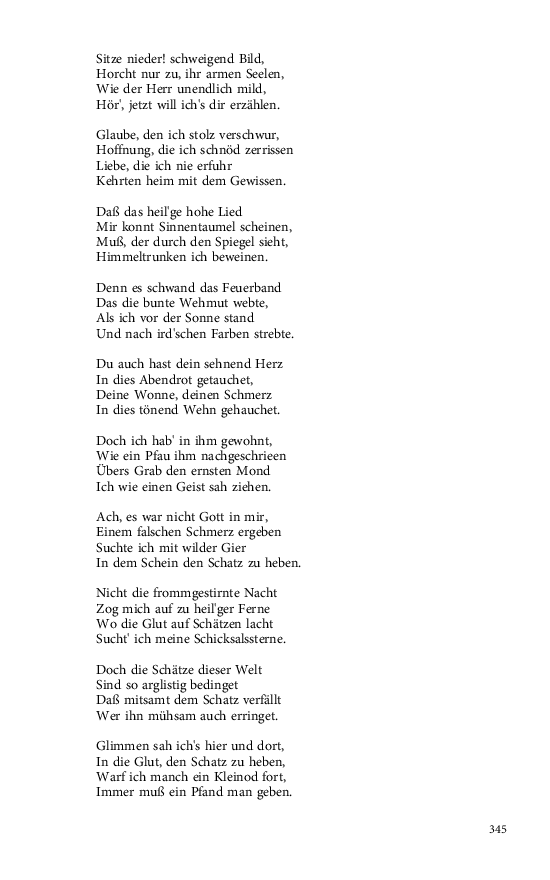 Sitze nieder! schweigend Bild,
Horcht nur zu, ihr armen Seelen,
Wie der Herr unendlich mild,
Hör', jetzt will ich's dir erzählen.

Glaube, den ich stolz verschwur,
Hoffnung, die ich schnöd zerrissen
Liebe, die ich nie erfuhr
Kehrten heim mit dem Gewissen.

Daß das heil'ge hohe Lied
Mir konnt Sinnentaumel scheinen,
Muß, der durch den Spiegel sieht,
Himmeltrunken ich beweinen.

Denn es schwand das Feuerband
Das die bunte Wehmut webte,
Als ich vor der Sonne stand
Und nach ird'schen Farben strebte.

Du auch hast dein sehnend Herz
In dies Abendrot getauchet,
Deine Wonne, deinen Schmerz
In dies tönend Wehn gehauchet.

Doch ich hab' in ihm gewohnt,
Wie ein Pfau ihm nachgeschrieen
Übers Grab den ernsten Mond
Ich wie einen Geist sah ziehen.

Ach, es war nicht Gott in mir,
Einem falschen Schmerz ergeben
Suchte ich mit wilder Gier
In dem Schein den Schatz zu heben.

Nicht die frommgestirnte Nacht
Zog mich auf zu heil'ger Ferne
Wo die Glut auf Schätzen lacht
Sucht' ich meine Schicksalssterne.

Doch die Schätze dieser Welt
Sind so arglistig bedinget
Daß mitsamt dem Schatz verfällt
Wer ihn mühsam auch erringet.

Glimmen sah ich's hier und dort,
In die Glut, den Schatz zu heben,
Warf ich manch ein Kleinod fort,
Immer muß ein Pfand man geben.

345